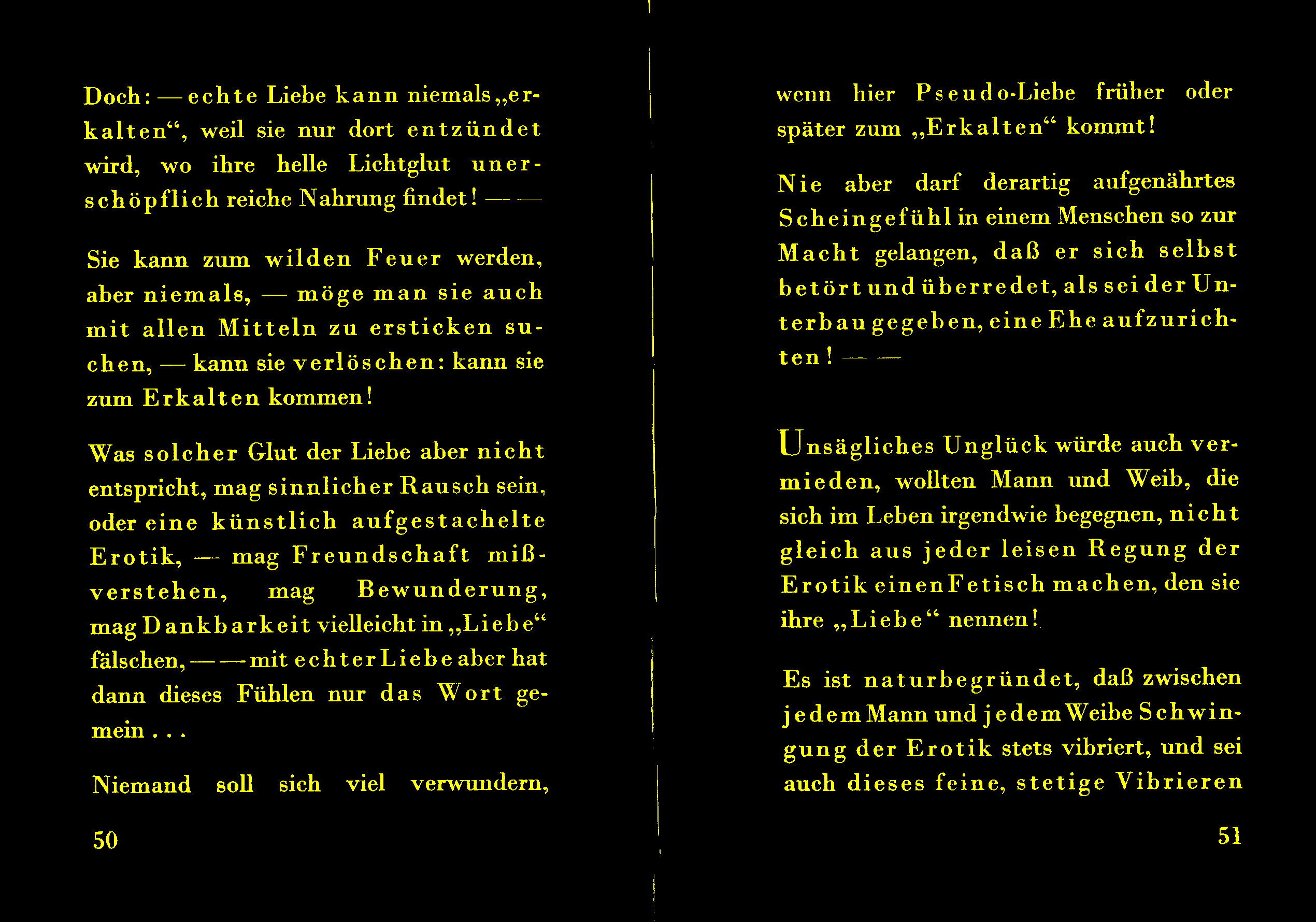 Doch: — echte Liebe kann niemals „erkalten“, weil sie nur dort entzündet wird, wo ihre helle Lichtglut unerschöpflich reiche Nahrung findet! — —

Sie kann zum wilden Feuer werden, aber niemals, — möge man sie auch mit allen Mitteln zu ersticken suchen, — kann sie verlöschen: kann sie zum Erkalten kommen!

Was solcher Glut der Liebe aber nicht entspricht, mag sinnlicher Rausch sein, oder eine künstlich aufgestachelte Erotik, — mag Freundschaft mißverstehen, mag Bewunderung, mag Dankbarkeit vielleicht in „Liebe“ fälschen, — — mit echter Liebe aber hat dann dieses Fühlen nur das Wort gemein . . .

Niemand soll sich viel verwundern,

50

wenn hier Pseudo-Liebe früher oder später zum „Erkalten“ kommt!

Nie aber darf derartig aufgenährtes Scheingefühl in einem Menschen so zur Macht gelangen, daß er sich selbst betört und überredet, als sei der Unterbau gegeben, eine Ehe aufzurichten! — —

Unsägliches Unglück würde auch vermieden, wollten Mann und Weib, die sich im Leben irgendwie begegnen, nicht gleich aus jeder leisen Regung der Erotik einen Fetisch machen, den sie ihre „Liebe“ nennen!

Es ist naturbegründet, daß zwischen jedem Mann und jedem Weibe Schwingung der Erotik stets vibriert, und sei auch dieses feine, stetige Vibrieren

51